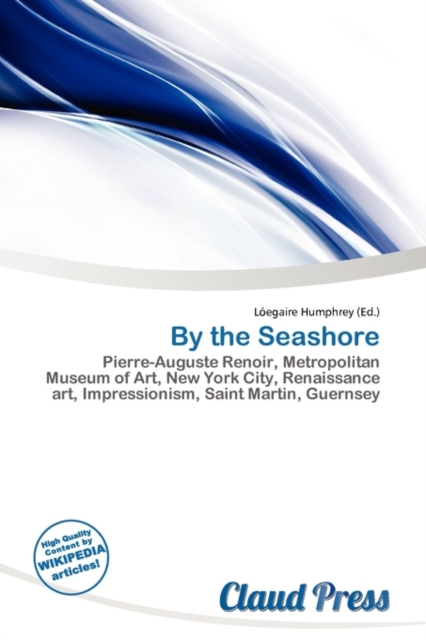 Lóegaire Humphrey (Ed.)

By the Seashore

Pierre-Auguste Renoir, Metropolitan Museum of Art, New York City, Renaissance art, Impressionism, Saint Martin, Guernsey

High Quality Content by WIKIPEDIA articles!

Claud Press